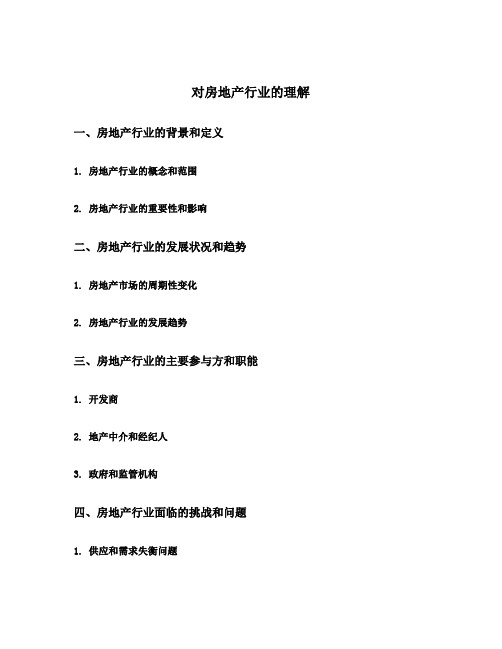 对房地产行业的理解

一、房地产行业的背景和定义

1. 房地产行业的概念和范围

2. 房地产行业的重要性和影响

二、房地产行业的发展状况和趋势

1. 房地产市场的周期性变化

2. 房地产行业的发展趋势

三、房地产行业的主要参与方和职能

1. 开发商

2. 地产中介和经纪人

3. 政府和监管机构

四、房地产行业面临的挑战和问题

1. 供应和需求失衡问题